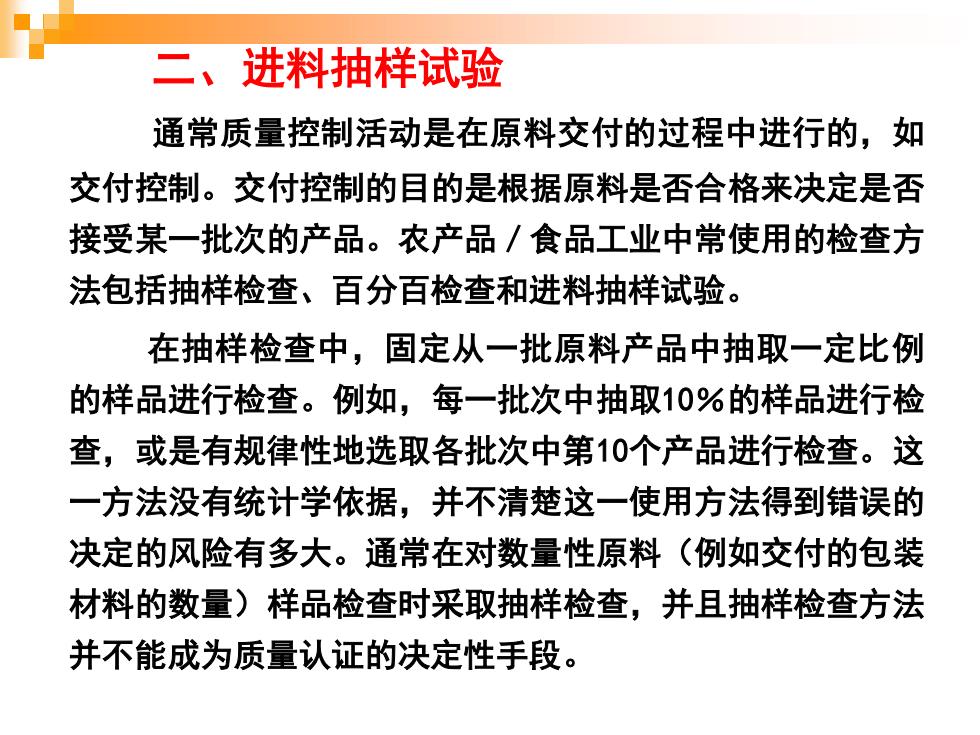 二、进料抽样试验

通常质量控制活动是在原料交付的过程中进行的，如交付控制。交付控制的目的是根据原料是否合格来决定是否接受某一批次的产品。农产品／食品工业中常使用的检查方法包括抽样检查、百分百检查和进料抽样试验。

在抽样检查中，固定从一批原料产品中抽取一定比例的样品进行检查。例如，每一批次中抽取10%的样品进行检查，或是有规律性地选取各批次中第10个产品进行检查。这一方法没有统计学依据，并不清楚这一使用方法得到错误的决定的风险有多大。通常在对数量性原料（例如交付的包装材料的数量）样品检查时采取抽样检查，并且抽样检查方法并不能成为质量认证的决定性手段。